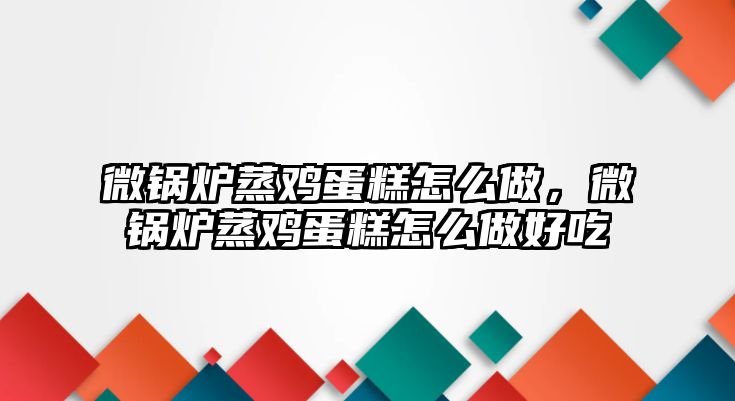 微锅炉蒸鸡蛋糕怎么做，微锅炉蒸鸡蛋糕怎么做好吃